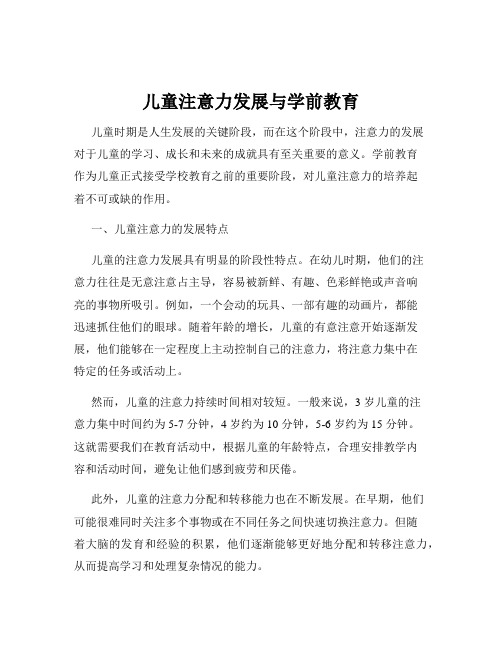 儿童注意力发展与学前教育

儿童时期是人生发展的关键阶段，而在这个阶段中，注意力的发展对于儿童的学习、成长和未来的成就具有至关重要的意义。学前教育作为儿童正式接受学校教育之前的重要阶段，对儿童注意力的培养起着不可或缺的作用。

一、儿童注意力的发展特点

儿童的注意力发展具有明显的阶段性特点。在幼儿时期，他们的注意力往往是无意注意占主导，容易被新鲜、有趣、色彩鲜艳或声音响亮的事物所吸引。例如，一个会动的玩具、一部有趣的动画片，都能迅速抓住他们的眼球。随着年龄的增长，儿童的有意注意开始逐渐发展，他们能够在一定程度上主动控制自己的注意力，将注意力集中在特定的任务或活动上。

然而，儿童的注意力持续时间相对较短。一般来说，3 岁儿童的注意力集中时间约为 5-7 分钟，4 岁约为 10 分钟，5-6 岁约为 15 分钟。这就需要我们在教育活动中，根据儿童的年龄特点，合理安排教学内容和活动时间，避免让他们感到疲劳和厌倦。

此外，儿童的注意力分配和转移能力也在不断发展。在早期，他们可能很难同时关注多个事物或在不同任务之间快速切换注意力。但随着大脑的发育和经验的积累，他们逐渐能够更好地分配和转移注意力，从而提高学习和处理复杂情况的能力。